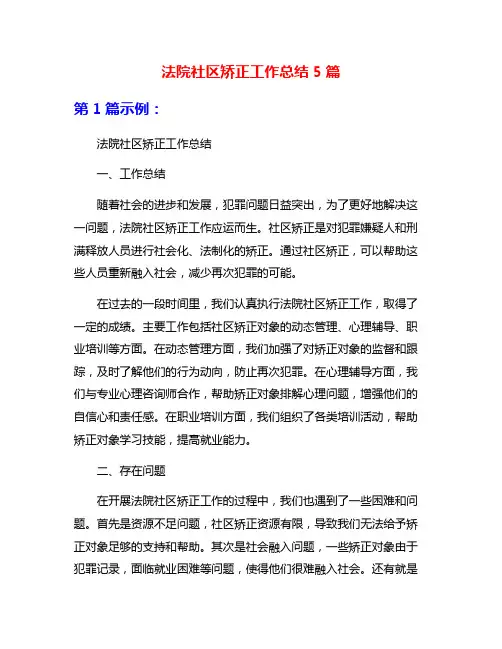 法院社区矫正工作总结 5 篇

第 1 篇示例：

法院社区矫正工作总结

一、工作总结

随着社会的进步和发展，犯罪问题日益突出，为了更好地解决这一问题，法院社区矫正工作应运而生。社区矫正是对犯罪嫌疑人和刑满释放人员进行社会化、法制化的矫正。通过社区矫正，可以帮助这些人员重新融入社会，减少再次犯罪的可能。

在过去的一段时间里，我们认真执行法院社区矫正工作，取得了一定的成绩。主要工作包括社区矫正对象的动态管理、心理辅导、职业培训等方面。在动态管理方面，我们加强了对矫正对象的监督和跟踪，及时了解他们的行为动向，防止再次犯罪。在心理辅导方面，我们与专业心理咨询师合作，帮助矫正对象排解心理问题，增强他们的自信心和责任感。在职业培训方面，我们组织了各类培训活动，帮助矫正对象学习技能，提高就业能力。

二、存在问题

在开展法院社区矫正工作的过程中，我们也遇到了一些困难和问题。首先是资源不足问题，社区矫正资源有限，导致我们无法给予矫正对象足够的支持和帮助。其次是社会融入问题，一些矫正对象由于犯罪记录，面临就业困难等问题，使得他们很难融入社会。还有就是